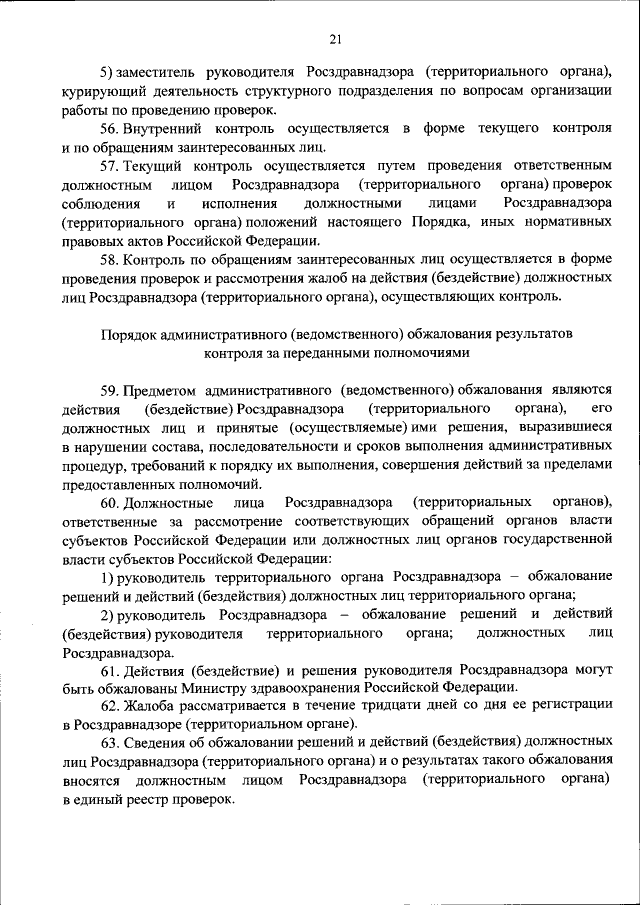 21

5) заместитель руководителя Росздравнадзора (территориального органа), курирующий деятельность структурного подразделения по вопросам организации работы по проведению проверок.

56. Внутренний контроль осуществляется в форме текущего контроля и по обращениям заинтересованных лиц.

57. Текущий контроль осуществляется путем проведения ответственным должностным лицом Росздравнадзора (территориального органа) проверок соблюдения и исполнения должностными лицами Росздравнадзора (территориального органа) положений настоящего Порядка, иных нормативных правовых актов Российской Федерации.

58. Контроль по обращениям заинтересованных лиц осуществляется в форме проведения проверок и рассмотрения жалоб на действия (бездействие) должностных лиц Росздравнадзора (территориального органа), осуществляющих контроль.

Порядок административного (ведомственного) обжалования результатов контроля за переданными полномочиями

59. Предметом административного (ведомственного) обжалования являются действия (бездействие) Росздравнадзора (территориального органа), его должностных лиц и принятые (осуществляемые) ими решения, выразившиеся в нарушении состава, последовательности и сроков выполнения административных процедур, требований к порядку их выполнения, совершения действий за пределами предоставленных полномочий.

60. Должностные лица Росздравнадзора (территориальных органов), ответственные за рассмотрение соответствующих обращений органов власти субъектов Российской Федерации или должностных лиц органов государственной власти субъектов Российской Федерации:

1) руководитель территориального органа Росздравнадзора – обжалование решений и действий (бездействия) должностных лиц территориального органа;

2) руководитель Росздравнадзора – обжалование решений и действий (бездействия) руководителя территориального органа; должностных лиц Росздравнадзора.

61. Действия (бездействие) и решения руководителя Росздравнадзора могут быть обжалованы Министру здравоохранения Российской Федерации.

62. Жалоба рассматривается в течение тридцати дней со дня ее регистрации в Росздравнадзоре (территориальном органе).

63. Сведения об обжаловании решений и действий (бездействия) должностных лиц Росздравнадзора (территориального органа) и о результатах такого обжалования вносятся должностным лицом Росздравнадзора (территориального органа) в единый реестр проверок.